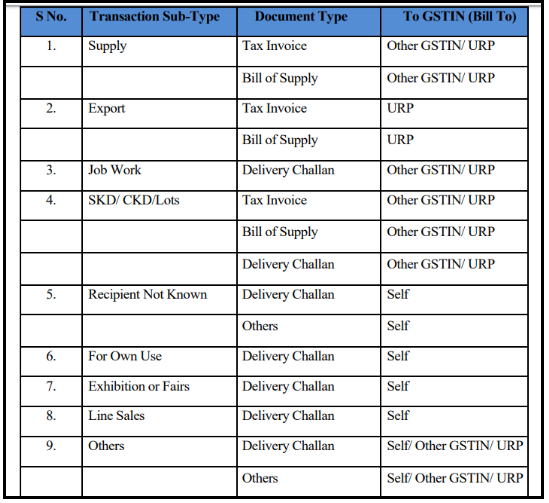 | S No. | Transaction Sub-Type | Document Type | To GSTIN (Bill To) |
|---|---|---|---|
| 1. | Supply | Tax Invoice | Other GSTIN/ URP |
| | | Bill of Supply | Other GSTIN/ URP |
| 2. | Export | Tax Invoice | URP |
| | | Bill of Supply | URP |
| 3. | Job Work | Delivery Challan | Other GSTIN/ URP |
| 4. | SKD/ CKD/Lots | Tax Invoice | Other GSTIN/ URP |
| | | Bill of Supply | Other GSTIN/ URP |
| | | Delivery Challan | Other GSTIN/ URP |
| 5. | Recipient Not Known | Delivery Challan | Self |
| | | Others | Self |
| 6. | For Own Use | Delivery Challan | Self |
| 7. | Exhibition or Fairs | Delivery Challan | Self |
| 8. | Line Sales | Delivery Challan | Self |
| 9. | Others | Delivery Challan | Self/ Other GSTIN/ URP |
| | | Others | Self/ Other GSTIN/ URP |